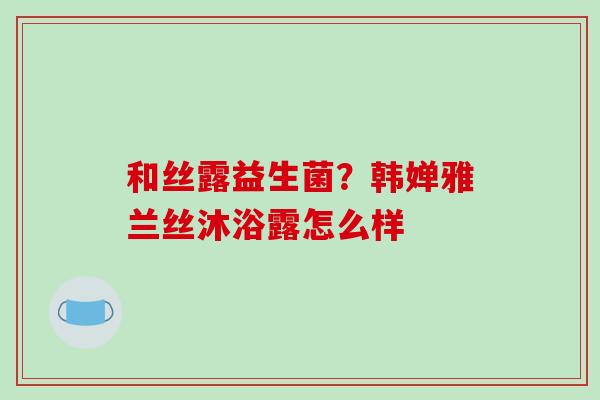 和丝露益生菌？韩婵雅兰丝沐浴露怎么样